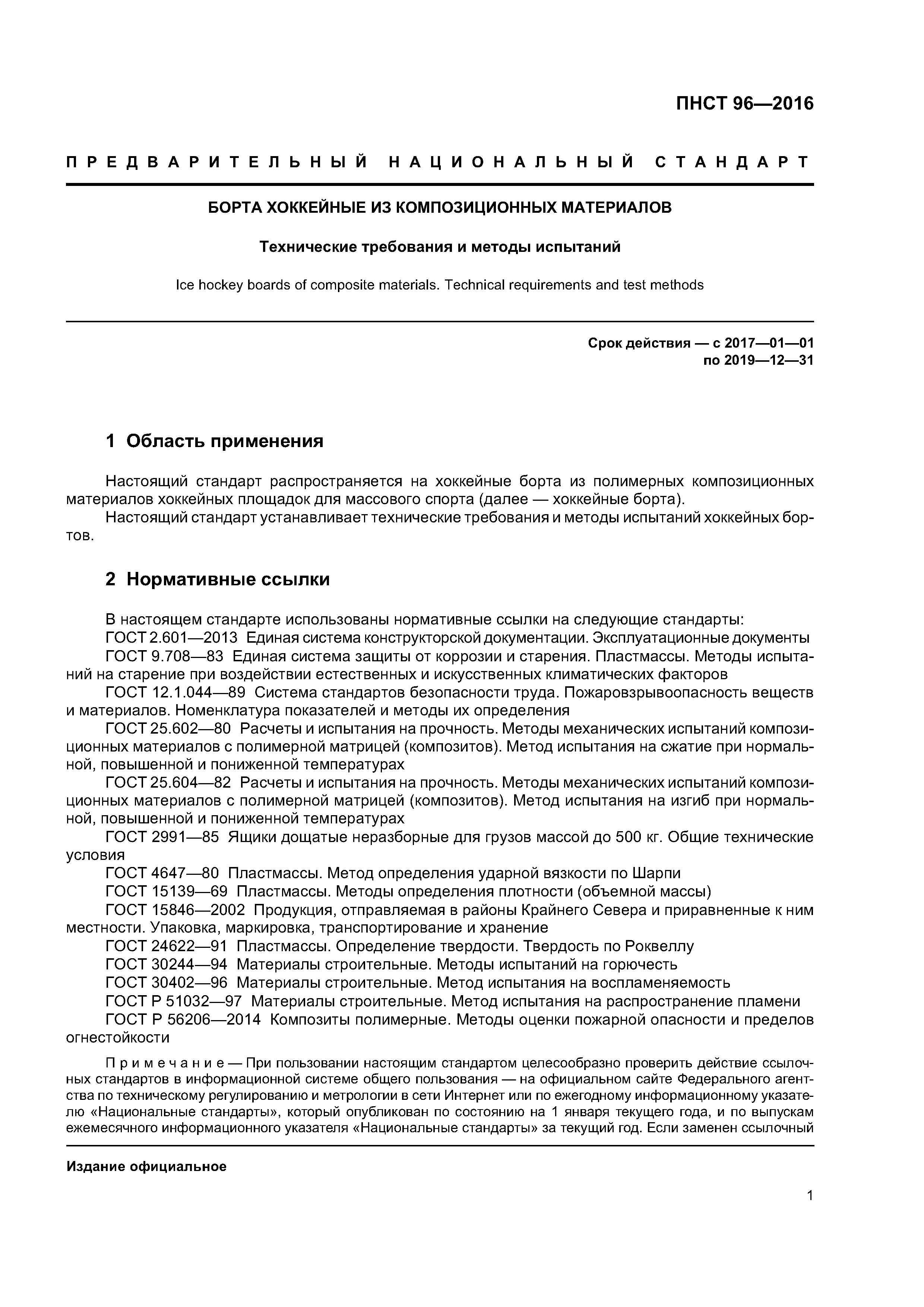 ПНСТ 96—2016

ПРЕДВАРИТЕЛЬНЫЙ НАЦИОНАЛЬНЫЙ СТАНДАРТ

БОРТА ХОККЕЙНЫЕ ИЗ КОМПОЗИЦИОННЫХ МАТЕРИАЛОВ

Технические требования и методы испытаний

Ice hockey boards of composite materials. Technical requirements and test methods

Срок действия — с 2017—01—01
по 2019—12—31

1 Область применения

Настоящий стандарт распространяется на хоккейные борта из полимерных композиционных материалов хоккейных площадок для массового спорта (далее — хоккейные борта).

Настоящий стандарт устанавливает технические требования и методы испытаний хоккейных бортов.

2 Нормативные ссылки

В настоящем стандарте использованы нормативные ссылки на следующие стандарты:

ГОСТ 2.601—2013 Единая система конструкторской документации. Эксплуатационные документы

ГОСТ 9.708—83 Единая система защиты от коррозии и старения. Пластмассы. Методы испытаний на старение при воздействии естественных и искусственных климатических факторов

ГОСТ 12.1.044—89 Система стандартов безопасности труда. Пожаровзрывоопасность веществ и материалов. Номенклатура показателей и методы их определения

ГОСТ 25.602—80 Расчеты и испытания на прочность. Методы механических испытаний композиционных материалов с полимерной матрицей (композитов). Метод испытания на сжатие при нормальной, повышенной и пониженной температурах

ГОСТ 25.604—82 Расчеты и испытания на прочность. Методы механических испытаний композиционных материалов с полимерной матрицей (композитов). Метод испытания на изгиб при нормальной, повышенной и пониженной температурах

ГОСТ 2991—85 Ящики дощатые неразборные для грузов массой до 500 кг. Общие технические условия

ГОСТ 4647—80 Пластмассы. Метод определения ударной вязкости по Шарпи

ГОСТ 15139—69 Пластмассы. Методы определения плотности (объемной массы)

ГОСТ 15846—2002 Продукция, отправляемая в районы Крайнего Севера и приравненные к ним местности. Упаковка, маркировка, транспортирование и хранение

ГОСТ 24622—91 Пластмассы. Определение твердости. Твердость по Роквеллу

ГОСТ 30244—94 Материалы строительные. Методы испытаний на горючесть

ГОСТ 30402—96 Материалы строительные. Метод испытания на воспламеняемость

ГОСТ Р 51032—97 Материалы строительные. Метод испытания на распространение пламени

ГОСТ Р 56206—2014 Композиты полимерные. Методы оценки пожарной опасности и пределов огнестойкости

Примечание — При пользовании настоящим стандартом целесообразно проверить действие ссылочных стандартов в информационной системе общего пользования — на официальном сайте Федерального агентства по техническому регулированию и метрологии в сети Интернет или по ежегодному информационному указателю «Национальные стандарты», который опубликован по состоянию на 1 января текущего года, и по выпускам ежемесячного информационного указателя «Национальные стандарты» за текущий год. Если заменен ссылочный

Издание официальное

1